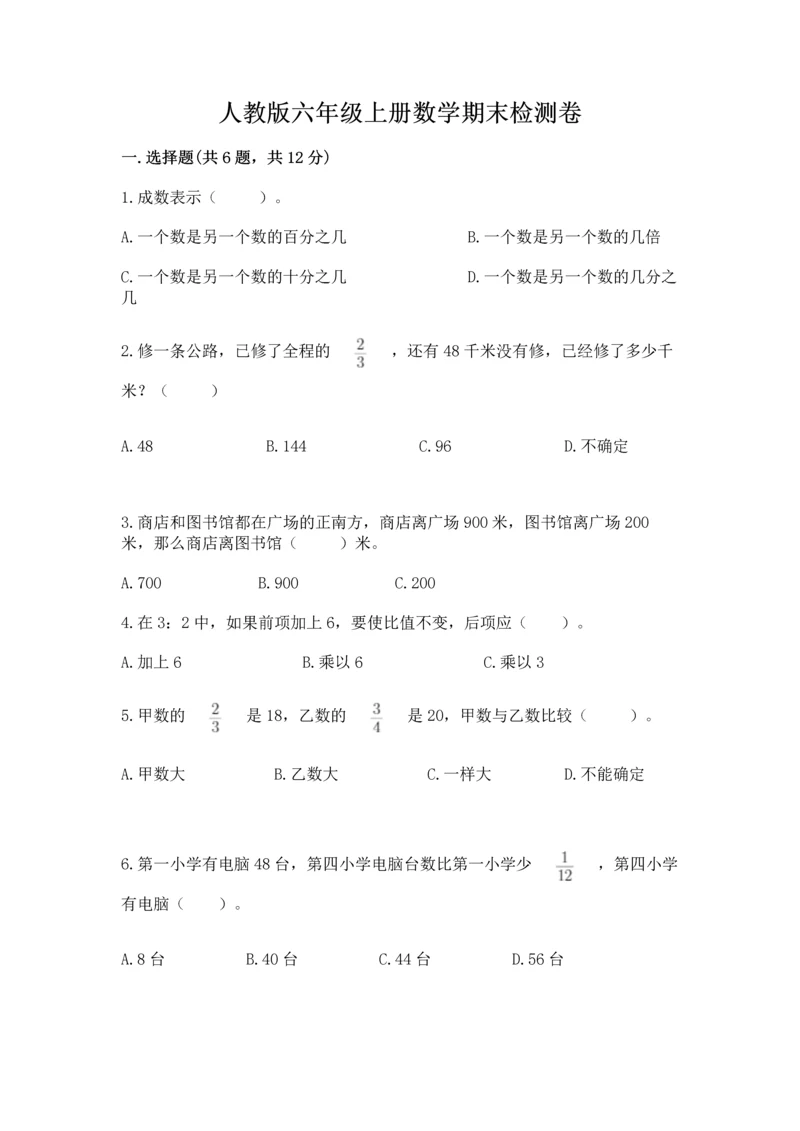 人教版六年级上册数学期末检测卷

一.选择题(共6题，共12分)

1.成数表示（　　）。

A.一个数是另一个数的百分之几

B.一个数是另一个数的几倍

C.一个数是另一个数的十分之几

D.一个数是另一个数的几分之几

2.修一条公路，已修了全程的 $\frac{2}{3}$ ，还有48千米没有修，已经修了多少千米？（　　）

A.48　　B.144　　C.96　　D.不确定

3.商店和图书馆都在广场的正南方，商店离广场900米，图书馆离广场200米，那么商店离图书馆（　　）米。

A.700　　B.900　　C.200

4.在3：2中，如果前项加上6，要使比值不变，后项应（　　）。

A.加上6　　B.乘以6　　C.乘以3

5.甲数的 $\frac{2}{3}$ 是18，乙数的 $\frac{3}{4}$ 是20，甲数与乙数比较（　　）。

A.甲数大　　B.乙数大　　C.一样大　　D.不能确定

6.第一小学有电脑48台，第四小学电脑台数比第一小学少 $\frac{1}{12}$ ，第四小学有电脑（　　）。

A.8台　　B.40台　　C.44台　　D.56台